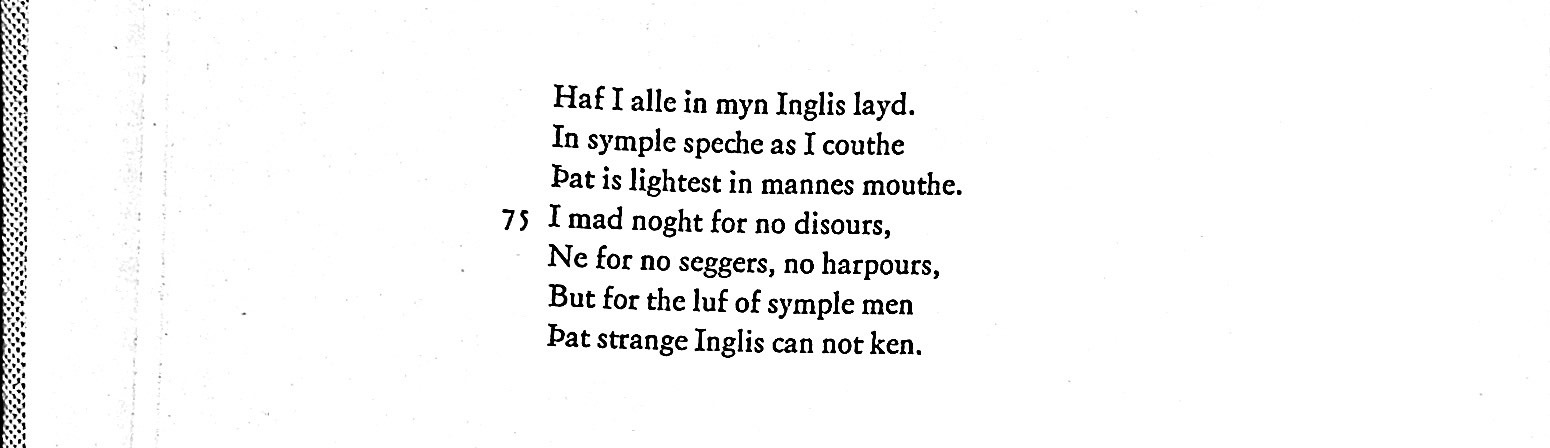 Haf I alle in myn Inglis layd.
In symple speche as I couthe
Þat is lightest in mannes mouthe.
75 I mad noght for no disours,
Ne for no seggers, no harpours,
But for the luf of symple men
Þat strange Inglis can not ken.